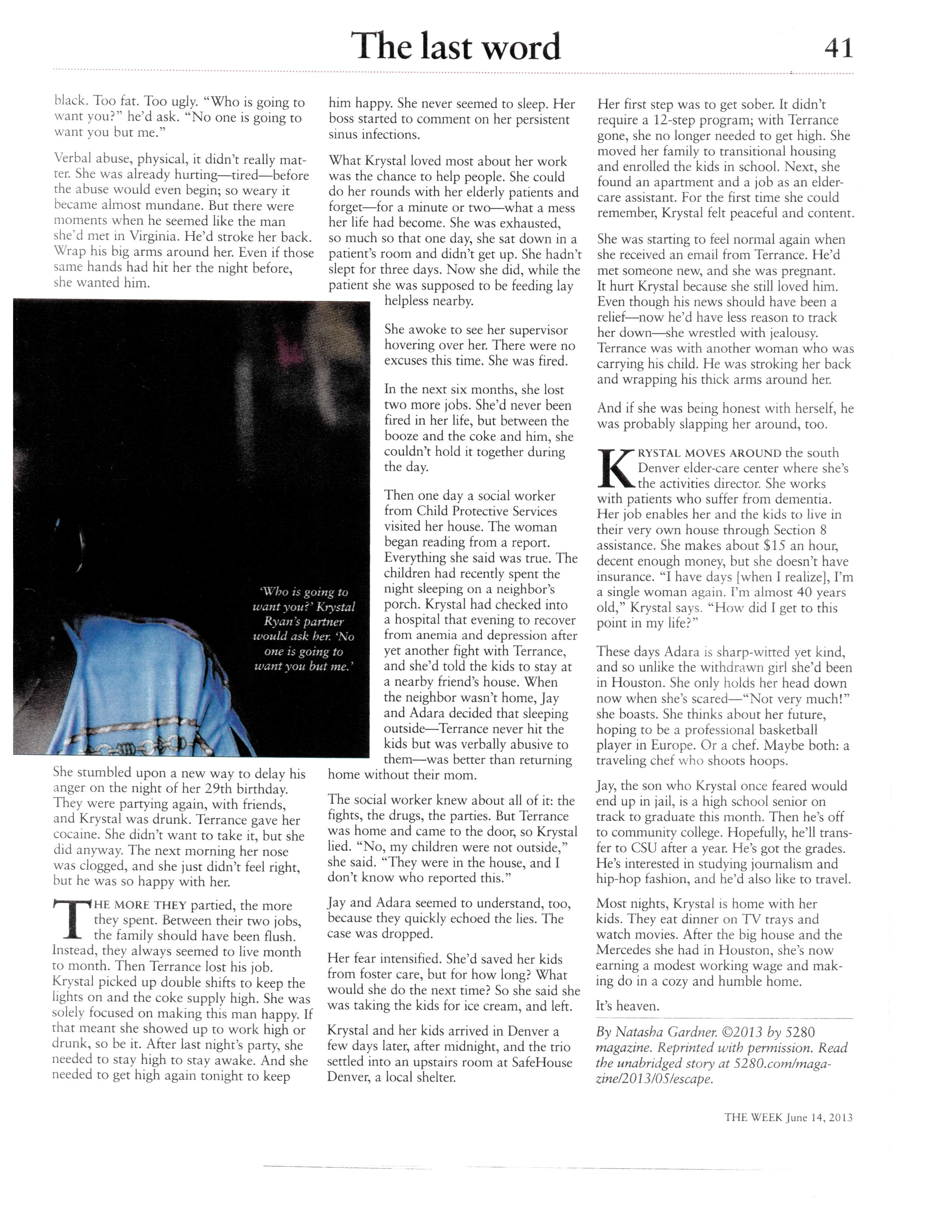 The last word

41

black. Too fat. Too ugly. "Who is going to want you?" he'd ask. "No one is going to want you but me."

Verbal abuse, physical, it didn't really matter. She was already hurting—tired—before the abuse would even begin; so weary it became almost mundane. But there were moments when he seemed like the man she'd met in Virginia. He'd stroke her back. Wrap his big arms around her. Even if those same hands had hit her the night before, she wanted him.

'Who is going to want you?' Krystal Ryan's partner would ask her. 'No one is going to want you but me.'

She stumbled upon a new way to delay his anger on the night of her 29th birthday. They were partying again, with friends, and Krystal was drunk. Terrance gave her cocaine. She didn't want to take it, but she did anyway. The next morning her nose was clogged, and she just didn't feel right, but he was so happy with her.

THE MORE THEY partied, the more they spent. Between their two jobs, the family should have been flush. Instead, they always seemed to live month to month. Then Terrance lost his job. Krystal picked up double shifts to keep the lights on and the coke supply high. She was solely focused on making this man happy. If that meant she showed up to work high or drunk, so be it. After last night's party, she needed to stay high to stay awake. And she needed to get high again tonight to keep him happy. She never seemed to sleep. Her boss started to comment on her persistent sinus infections.

What Krystal loved most about her work was the chance to help people. She could do her rounds with her elderly patients and forget—for a minute or two—what a mess her life had become. She was exhausted, so much so that one day, she sat down in a patient's room and didn't get up. She hadn't slept for three days. Now she did, while the patient she was supposed to be feeding lay helpless nearby.

She awoke to see her supervisor hovering over her. There were no excuses this time. She was fired.

In the next six months, she lost two more jobs. She'd never been fired in her life, but between the booze and the coke and him, she couldn't hold it together during the day.

Then one day a social worker from Child Protective Services visited her house. The woman began reading from a report. Everything she said was true. The children had recently spent the night sleeping on a neighbor's porch. Krystal had checked into a hospital that evening to recover from anemia and depression after yet another fight with Terrance, and she'd told the kids to stay at a nearby friend's house. When the neighbor wasn't home, Jay and Adara decided that sleeping outside—Terrance never hit the kids but was verbally abusive to them—was better than returning home without their mom.

The social worker knew about all of it: the fights, the drugs, the parties. But Terrance was home and came to the door, so Krystal lied. "No, my children were not outside," she said. "They were in the house, and I don't know who reported this."

Jay and Adara seemed to understand, too, because they quickly echoed the lies. The case was dropped.

Her fear intensified. She'd saved her kids from foster care, but for how long? What would she do the next time? So she said she was taking the kids for ice cream, and left.

Krystal and her kids arrived in Denver a few days later, after midnight, and the trio settled into an upstairs room at SafeHouse Denver, a local shelter.

Her first step was to get sober. It didn't require a 12-step program; with Terrance gone, she no longer needed to get high. She moved her family to transitional housing and enrolled the kids in school. Next, she found an apartment and a job as an elder-care assistant. For the first time she could remember, Krystal felt peaceful and content.

She was starting to feel normal again when she received an email from Terrance. He'd met someone new, and she was pregnant. It hurt Krystal because she still loved him. Even though his news should have been a relief—now he'd have less reason to track her down—she wrestled with jealousy. Terrance was with another woman who was carrying his child. He was stroking her back and wrapping his thick arms around her.

And if she was being honest with herself, he was probably slapping her around, too.

KRYSTAL MOVES AROUND the south Denver elder-care center where she's the activities director. She works with patients who suffer from dementia. Her job enables her and the kids to live in their very own house through Section 8 assistance. She makes about $15 an hour, decent enough money, but she doesn't have insurance. "I have days [when I realize], I'm a single woman again. I'm almost 40 years old," Krystal says. "How did I get to this point in my life?"

These days Adara is sharp-witted yet kind, and so unlike the withdrawn girl she'd been in Houston. She only holds her head down now when she's scared—"Not very much!" she boasts. She thinks about her future, hoping to be a professional basketball player in Europe. Or a chef. Maybe both: a traveling chef who shoots hoops.

Jay, the son who Krystal once feared would end up in jail, is a high school senior on track to graduate this month. Then he's off to community college. Hopefully, he'll transfer to CSU after a year. He's got the grades. He's interested in studying journalism and hip-hop fashion, and he'd also like to travel.

Most nights, Krystal is home with her kids. They eat dinner on TV trays and watch movies. After the big house and the Mercedes she had in Houston, she's now earning a modest working wage and making do in a cozy and humble home.

It's heaven.

By Natasha Gardner. ©2013 by 5280 magazine. Reprinted with permission. Read the unabridged story at 5280.com/magazine/2013/05/escape.

THE WEEK June 14, 2013